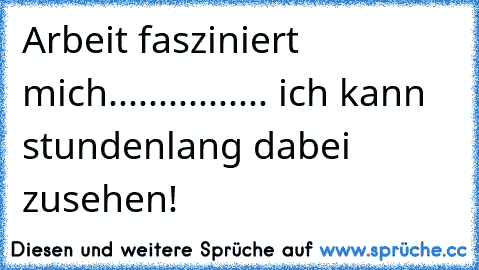 Arbeit fasziniert mich................ ich kann stundenlang dabei zusehen!

Diesen und weitere Sprüche auf www.sprüche.cc